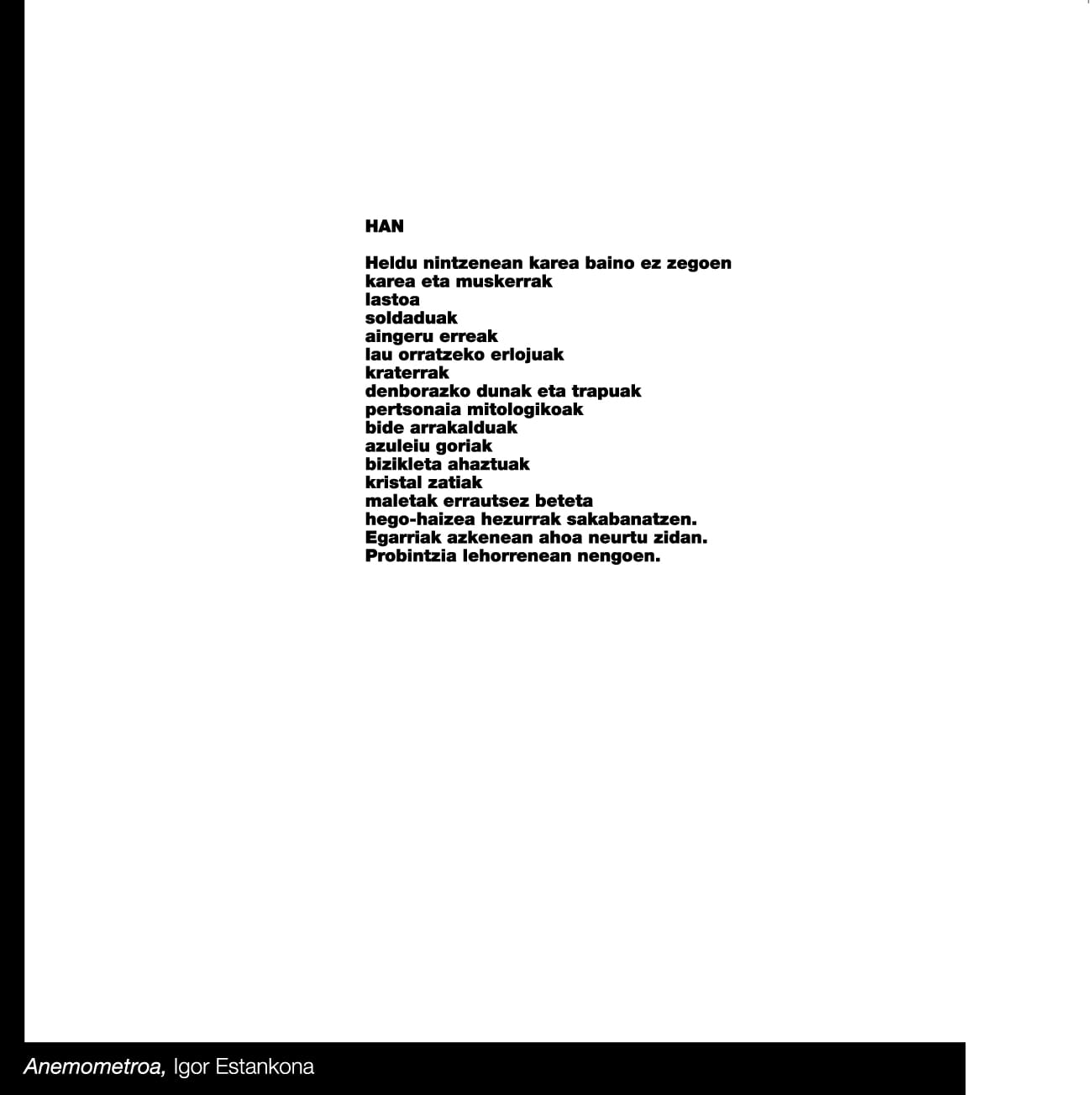 HAN

Heldu nintzenean karea baino ez zegoen
karea eta muskerrak
lastoa
soldaduak
aingeru erreak
lau orratzeko erlojuak
kraterrak
denborazko dunak eta trapuak
pertsonaia mitologikoak
bide arrakalduak
azuleiu goriak
bizikleta ahaztuak
kristal zatiak
maletak errautsez beteta
hego-haizea hezurrak sakabanatzen.
Egarriak azkenean ahoa neurtu zidan.
Probintzia lehorrenean nengoen.

Anemometroa, Igor Estankona